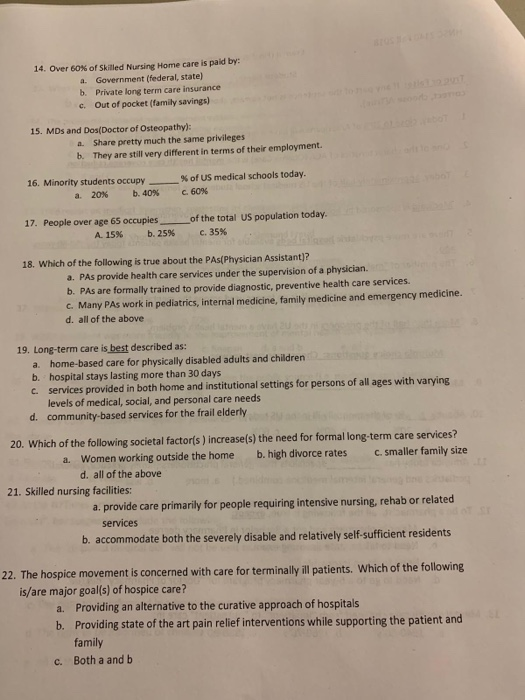 14. Over 60% of Skilled Nursing Home care is paid by:
a. Government (federal, state)
b. Private long term care insurance
c. Out of pocket (family savings)

15. MDs and Dos(Doctor of Osteopathy):
a. Share pretty much the same privileges
b. They are still very different in terms of their employment.

16. Minority students occupy ____ % of US medical schools today.
a. 20% b. 40% c. 60%

17. People over age 65 occupies ____ of the total US population today.
A. 15% b. 25% c. 35%

18. Which of the following is true about the PAs(Physician Assistant)?
a. PAs provide health care services under the supervision of a physician.
b. PAs are formally trained to provide diagnostic, preventive health care services.
c. Many PAs work in pediatrics, internal medicine, family medicine and emergency medicine.
d. all of the above

19. Long-term care is best described as:
a. home-based care for physically disabled adults and children
b. hospital stays lasting more than 30 days
c. services provided in both home and institutional settings for persons of all ages with varying levels of medical, social, and personal care needs
d. community-based services for the frail elderly

20. Which of the following societal factor(s ) increase(s) the need for formal long-term care services?
a. Women working outside the home b. high divorce rates c. smaller family size
d. all of the above

21. Skilled nursing facilities:
a. provide care primarily for people requiring intensive nursing, rehab or related services
b. accommodate both the severely disable and relatively self-sufficient residents

22. The hospice movement is concerned with care for terminally ill patients. Which of the following is/are major goal(s) of hospice care?
a. Providing an alternative to the curative approach of hospitals
b. Providing state of the art pain relief interventions while supporting the patient and family
c. Both a and b